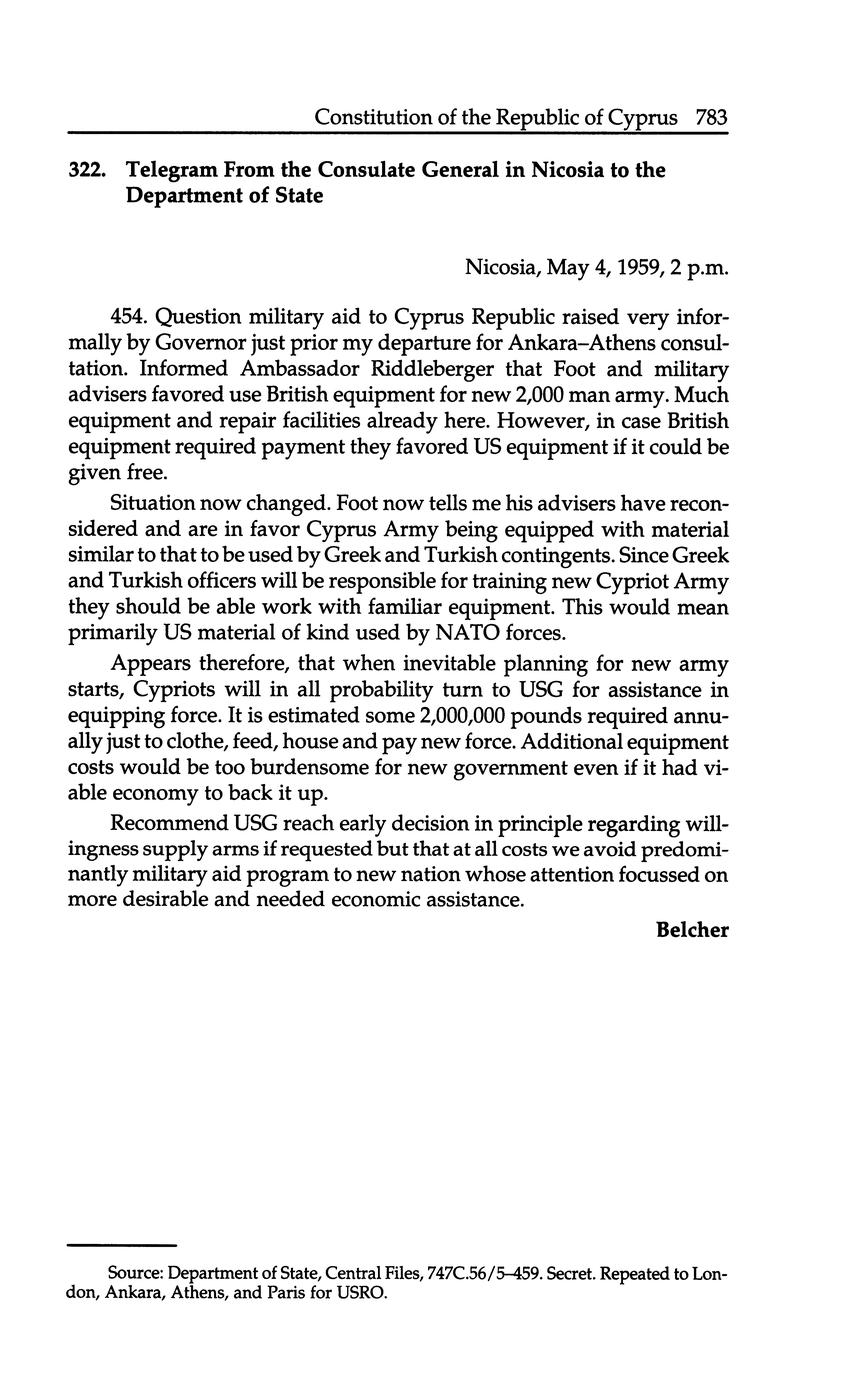 Constitution of the Republic of Cyprus 783

322. Telegram From the Consulate General in Nicosia to the Department of State

Nicosia, May 4, 1959, 2 p.m.

454. Question military aid to Cyprus Republic raised very informally by Governor just prior my departure for Ankara–Athens consultation. Informed Ambassador Riddleberger that Foot and military advisers favored use British equipment for new 2,000 man army. Much equipment and repair facilities already here. However, in case British equipment required payment they favored US equipment if it could be given free.

Situation now changed. Foot now tells me his advisers have reconsidered and are in favor Cyprus Army being equipped with material similar to that to be used by Greek and Turkish contingents. Since Greek and Turkish officers will be responsible for training new Cypriot Army they should be able work with familiar equipment. This would mean primarily US material of kind used by NATO forces.

Appears therefore, that when inevitable planning for new army starts, Cypriots will in all probability turn to USG for assistance in equipping force. It is estimated some 2,000,000 pounds required annually just to clothe, feed, house and pay new force. Additional equipment costs would be too burdensome for new government even if it had viable economy to back it up.

Recommend USG reach early decision in principle regarding willingness supply arms if requested but that at all costs we avoid predominantly military aid program to new nation whose attention focussed on more desirable and needed economic assistance.

Belcher

Source: Department of State, Central Files, 747C.56/5–459. Secret. Repeated to London, Ankara, Athens, and Paris for USRO.